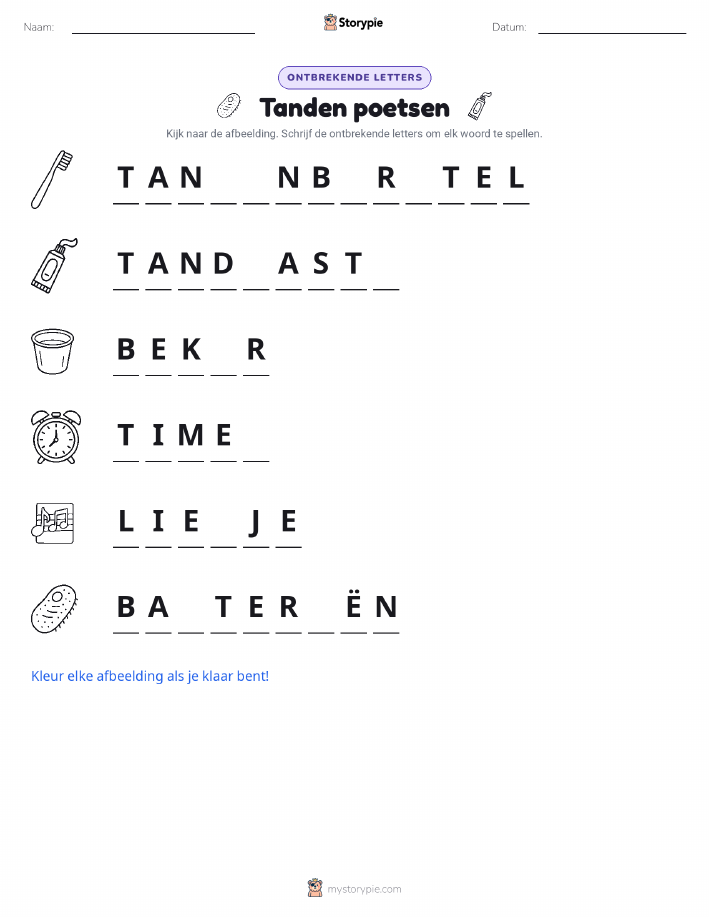 Naam: ____ Storypie Datum: ____

ONTBREKENDE LETTERS

Tanden poetsen

Kijk naar de afbeelding. Schrijf de ontbrekende letters om elk woord te spellen.

T A N ____ ____ N B ____ R ____ T E L

T A N D ____ A S T ____

B E K ____ R

T I M E ____

L I E ____ J E

B A ____ T E R ____ Ë N

Kleur elke afbeelding als je klaar bent!

mystorypie.com